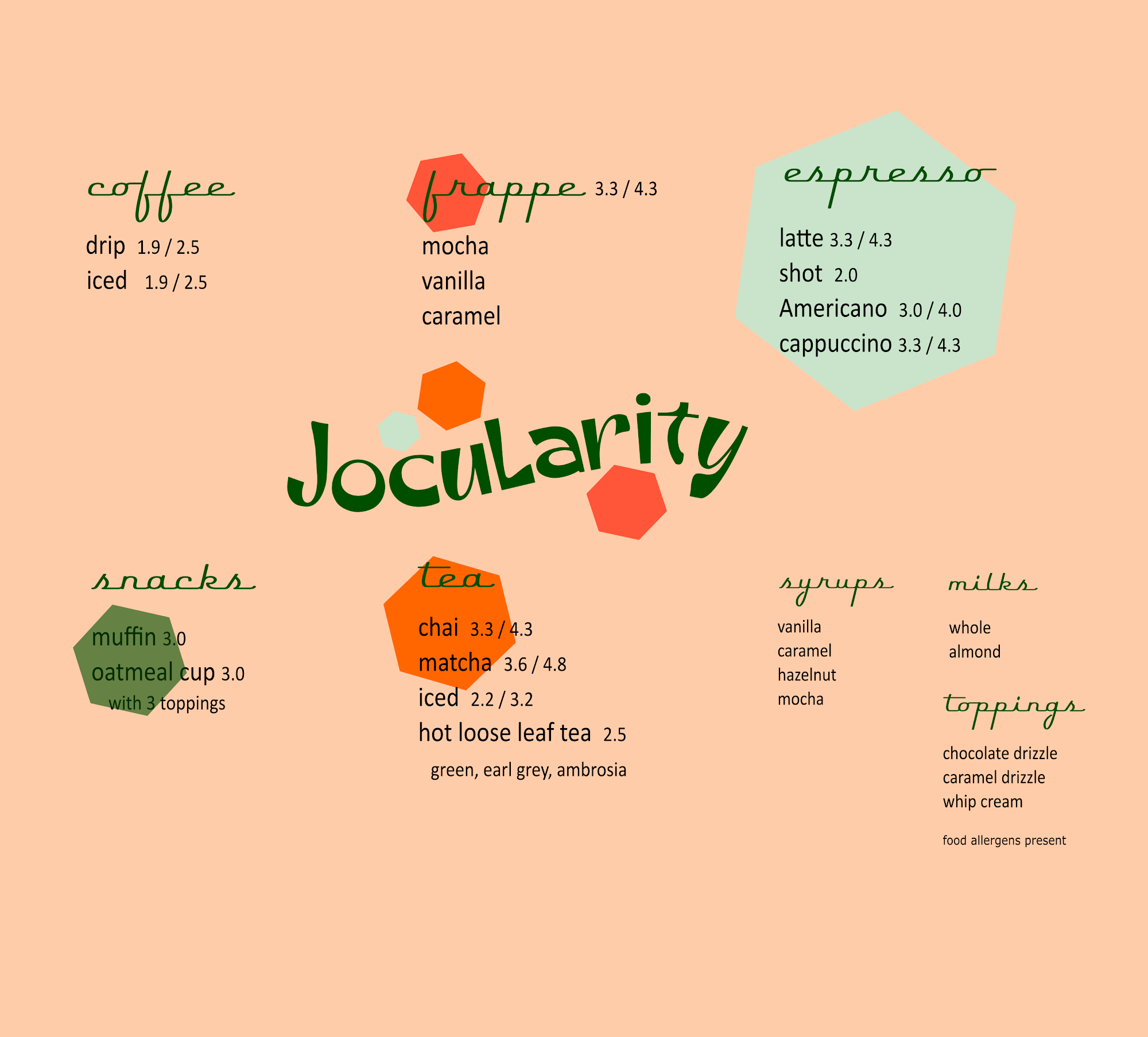 coffee

drip 1.9 / 2.5
iced 1.9 / 2.5

frappe 3.3 / 4.3

mocha
vanilla
caramel

espresso

latte 3.3 / 4.3
shot 2.0
Americano 3.0 / 4.0
cappuccino 3.3 / 4.3

Jocularity

snacks

muffin 3.0
oatmeal cup 3.0
with 3 toppings

tea

chai 3.3 / 4.3
matcha 3.6 / 4.8
iced 2.2 / 3.2
hot loose leaf tea 2.5
green, earl grey, ambrosia

syrups

vanilla
caramel
hazelnut
mocha

milks

whole
almond

toppings

chocolate drizzle
caramel drizzle
whip cream

food allergens present